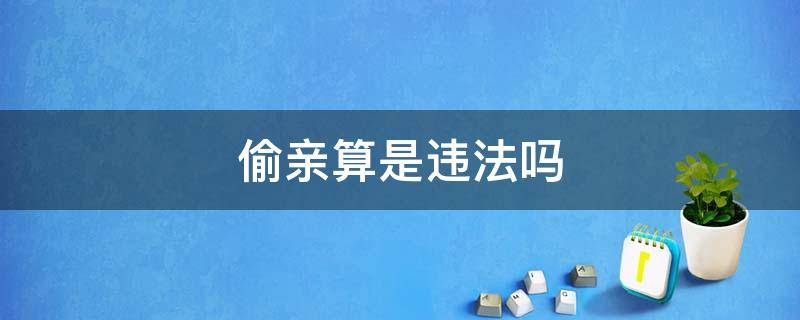 偷亲算是违法吗